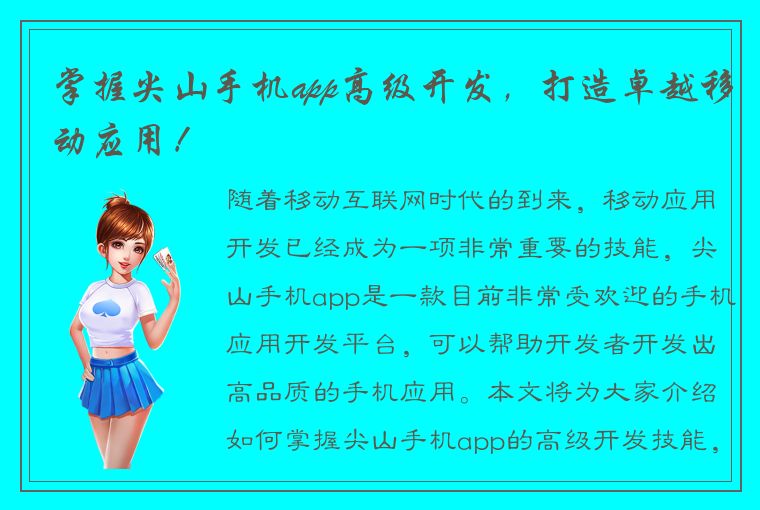 掌握尖山手机app高级开发，打造卓越移动应用！

随着移动互联网时代的到来，移动应用开发已经成为一项非常重要的技能，尖山手机app是一款目前非常受欢迎的手机应用开发平台，可以帮助开发者开发出高品质的手机应用。本文将为大家介绍如何掌握尖山手机app的高级开发技能，